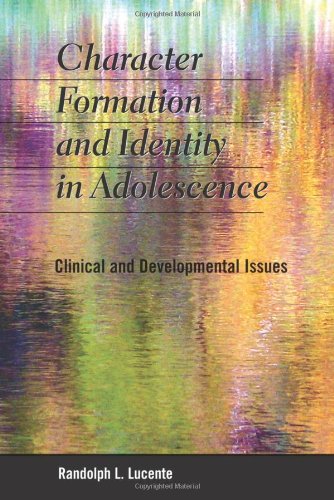 Copyrighted Material

Character Formation and Identity in Adolescence

Clinical and Developmental Issues

Randolph L. Lucente

Copyrighted Material